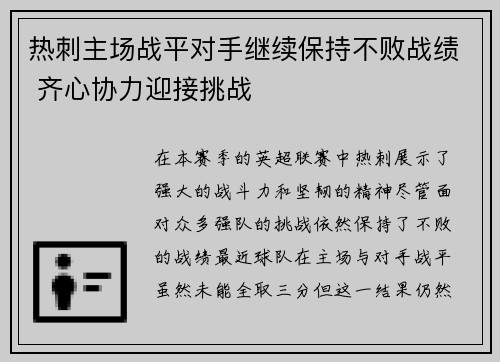 热刺主场战平对手继续保持不败战绩 齐心协力迎接挑战

在本赛季的英超联赛中热刺展示了强大的战斗力和坚韧的精神尽管面对众多强队的挑战依然保持了不败的战绩最近球队在主场与对手战平虽然未能全取三分但这一结果仍然